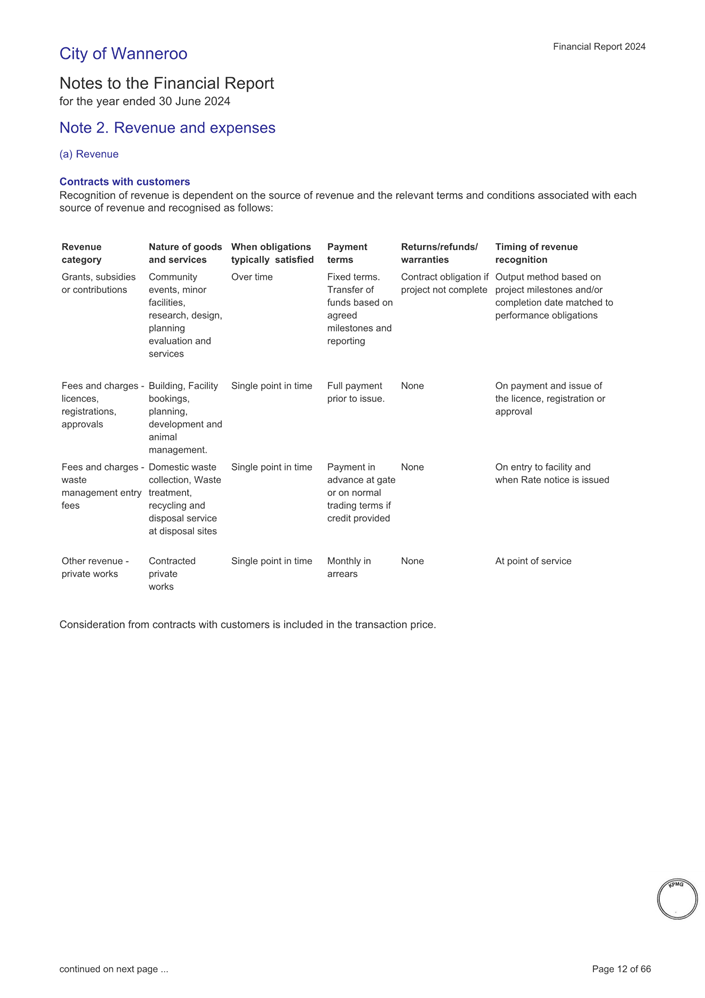 City of Wanneroo

Financial Report 2024

Notes to the Financial Report
for the year ended 30 June 2024

Note 2. Revenue and expenses

(a) Revenue

Contracts with customers
Recognition of revenue is dependent on the source of revenue and the relevant terms and conditions associated with each source of revenue and recognised as follows:

| Revenue category | Nature of goods and services | When obligations typically satisfied | Payment terms | Returns/refunds/ warranties | Timing of revenue recognition |
|---|---|---|---|---|---|
| Grants, subsidies or contributions | Community events, minor facilities, research, design, planning evaluation and services | Over time | Fixed terms. Transfer of funds based on agreed milestones and reporting | Contract obligation if project not complete | Output method based on project milestones and/or completion date matched to performance obligations |
| Fees and charges - licences, registrations, approvals | Building, Facility bookings, planning, development and animal management. | Single point in time | Full payment prior to issue. | None | On payment and issue of the licence, registration or approval |
| Fees and charges - waste management entry fees | Domestic waste collection, Waste treatment, recycling and disposal service at disposal sites | Single point in time | Payment in advance at gate or on normal trading terms if credit provided | None | On entry to facility and when Rate notice is issued |
| Other revenue - private works | Contracted private works | Single point in time | Monthly in arrears | None | At point of service |

Consideration from contracts with customers is included in the transaction price.

KPMG

continued on next page ...

Page 12 of 66